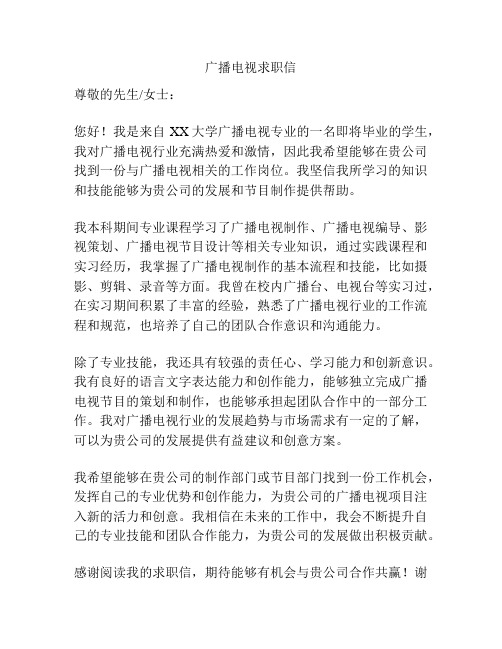 广播电视求职信

尊敬的先生/女士：

您好！我是来自 XX 大学广播电视专业的一名即将毕业的学生，我对广播电视行业充满热爱和激情，因此我希望能够在贵公司找到一份与广播电视相关的工作岗位。我坚信我所学习的知识和技能能够为贵公司的发展和节目制作提供帮助。

我本科期间专业课程学习了广播电视制作、广播电视编导、影视策划、广播电视节目设计等相关专业知识，通过实践课程和实习经历，我掌握了广播电视制作的基本流程和技能，比如摄影、剪辑、录音等方面。我曾在校内广播台、电视台等实习过，在实习期间积累了丰富的经验，熟悉了广播电视行业的工作流程和规范，也培养了自己的团队合作意识和沟通能力。

除了专业技能，我还具有较强的责任心、学习能力和创新意识。我有良好的语言文字表达能力和创作能力，能够独立完成广播电视节目的策划和制作，也能够承担起团队合作中的一部分工作。我对广播电视行业的发展趋势与市场需求有一定的了解，可以为贵公司的发展提供有益建议和创意方案。

我希望能够在贵公司的制作部门或节目部门找到一份工作机会，发挥自己的专业优势和创作能力，为贵公司的广播电视项目注入新的活力和创意。我相信在未来的工作中，我会不断提升自己的专业技能和团队合作能力，为贵公司的发展做出积极贡献。

感谢阅读我的求职信，期待能够有机会与贵公司合作共赢！谢